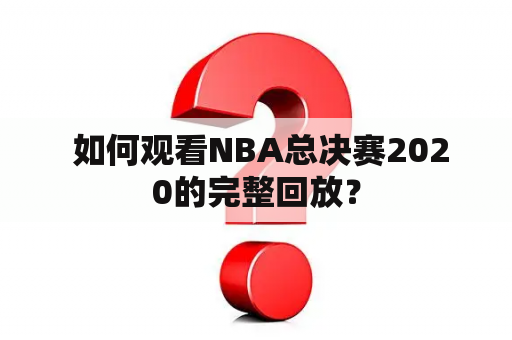 如何观看NBA总决赛2020的完整回放？